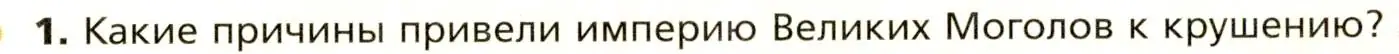 1. Какие причины привели империю Великих Моголов к крушению?